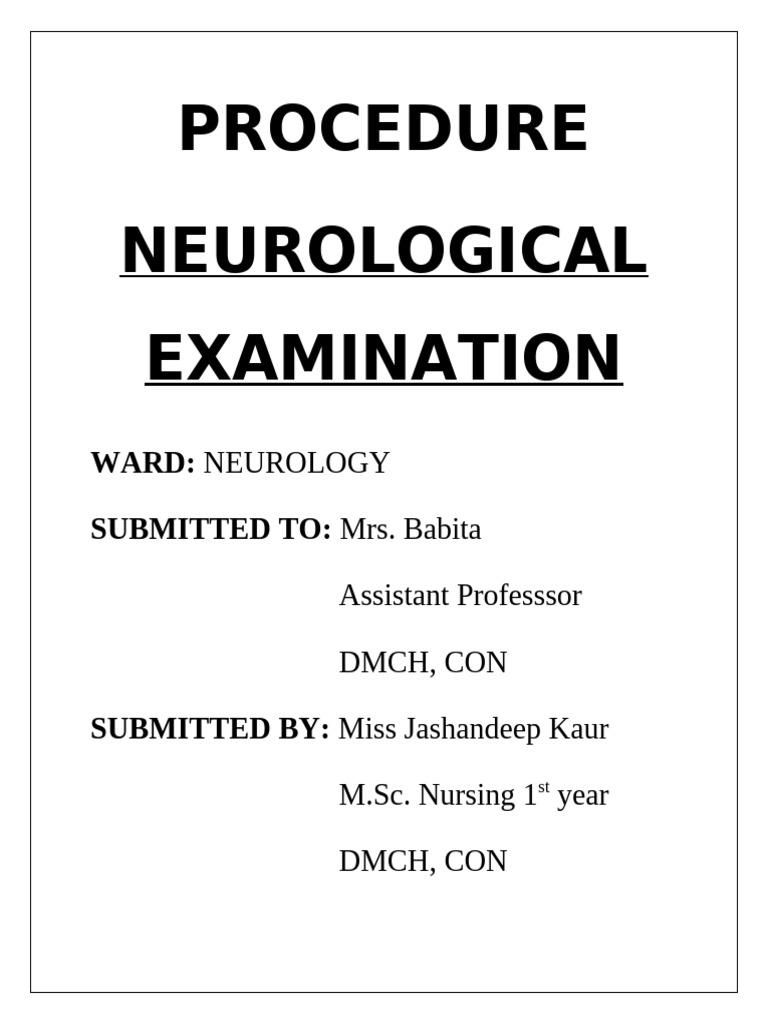 PROCEDURE

NEUROLOGICAL EXAMINATION

WARD: NEUROLOGY

SUBMITTED TO: Mrs. Babita

Assistant Professsor

DMCH, CON

SUBMITTED BY: Miss Jashandeep Kaur

M.Sc. Nursing 1$^{st}$ year

DMCH, CON